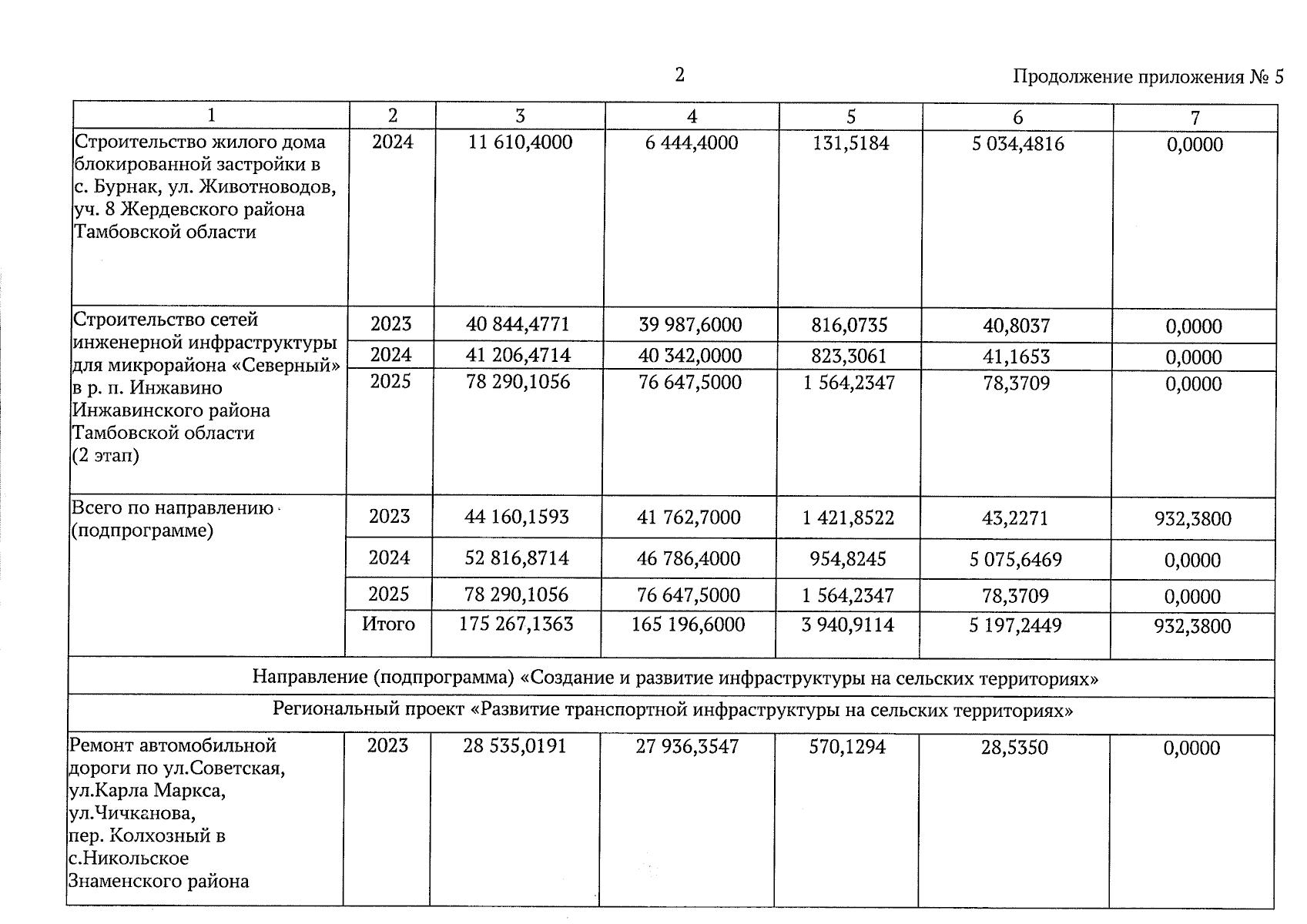 2

Продолжение приложения № 5

| 1 | 2 | 3 | 4 | 5 | 6 | 7 |
|---|---|---|---|---|---|---|
| Строительство жилого дома блокированной застройки в с. Бурнак, ул. Животноводов, уч. 8 Жердевского района Тамбовской области | 2024 | 11 610,4000 | 6 444,4000 | 131,5184 | 5 034,4816 | 0,0000 |
| Строительство сетей инженерной инфраструктуры для микрорайона «Северный» в р. п. Инжавино Инжавинского района Тамбовской области (2 этап) | 2023 | 40 844,4771 | 39 987,6000 | 816,0735 | 40,8037 | 0,0000 |
| | 2024 | 41 206,4714 | 40 342,0000 | 823,3061 | 41,1653 | 0,0000 |
| | 2025 | 78 290,1056 | 76 647,5000 | 1 564,2347 | 78,3709 | 0,0000 |
| Всего по направлению (подпрограмме) | 2023 | 44 160,1593 | 41 762,7000 | 1 421,8522 | 43,2271 | 932,3800 |
| | 2024 | 52 816,8714 | 46 786,4000 | 954,8245 | 5 075,6469 | 0,0000 |
| | 2025 | 78 290,1056 | 76 647,5000 | 1 564,2347 | 78,3709 | 0,0000 |
| | Итого | 175 267,1363 | 165 196,6000 | 3 940,9114 | 5 197,2449 | 932,3800 |
| Направление (подпрограмма) «Создание и развитие инфраструктуры на сельских территориях» | | | | | | |
| Региональный проект «Развитие транспортной инфраструктуры на сельских территориях» | | | | | | |
| Ремонт автомобильной дороги по ул.Советская, ул.Карла Маркса, ул.Чичканова, пер. Колхозный в с.Никольское Знаменского района | 2023 | 28 535,0191 | 27 936,3547 | 570,1294 | 28,5350 | 0,0000 |